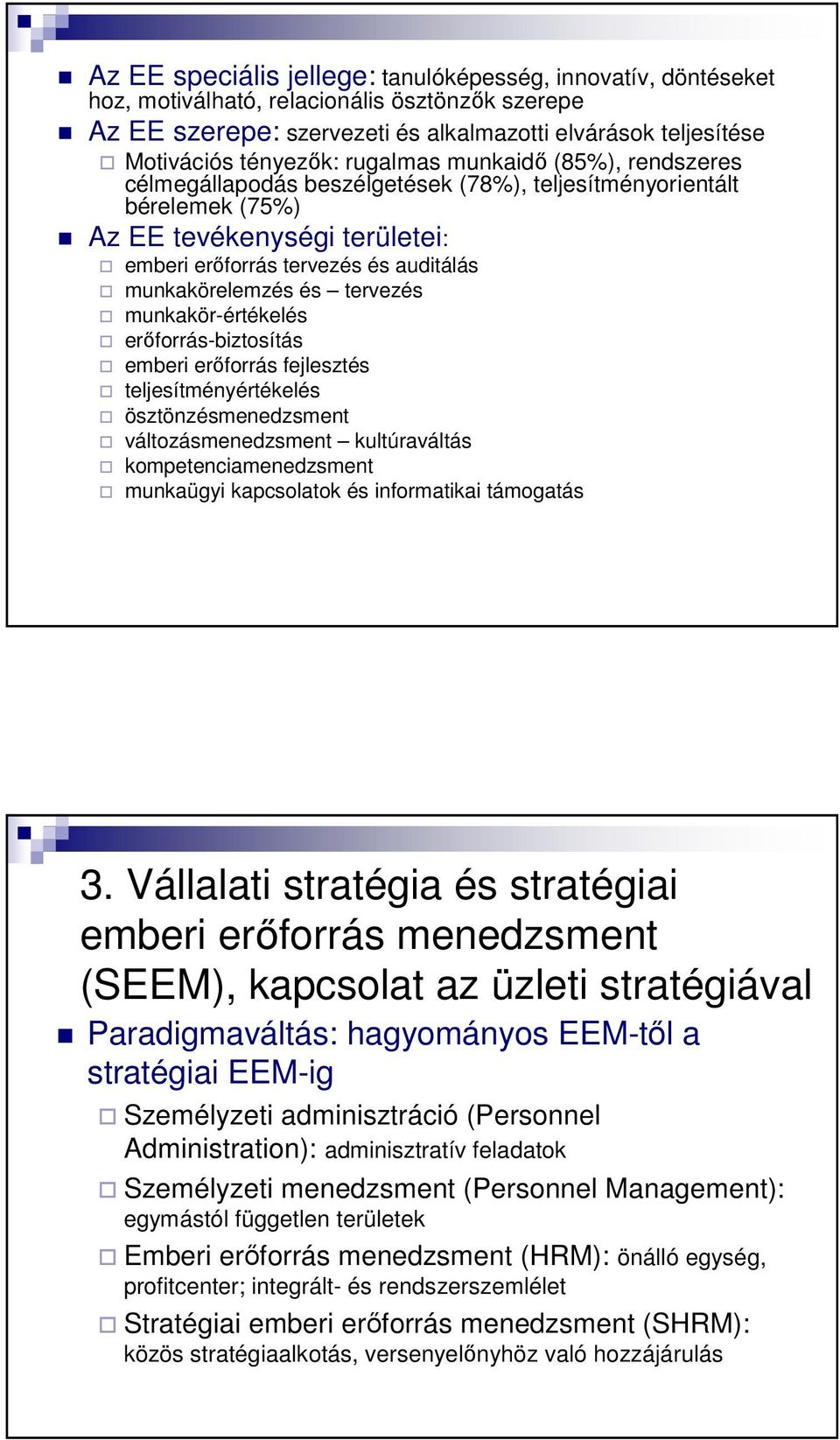 Az EE speciális jellege: tanulóképesség, innovatív, döntéseket hoz, motiválható, relacionális ösztönzők szerepe

Az EE szerepe: szervezeti és alkalmazotti elvárások teljesítése

Motivációs tényezők: rugalmas munkaidő (85%), rendszeres célmegállapodás beszélgetések (78%), teljesítményorientált bérelemek (75%)

Az EE tevékenységi területei:

emberi erőforrás tervezés és auditálás

munkakörelemzés és – tervezés

munkakör-értékelés

erőforrás-biztosítás

emberi erőforrás fejlesztés

teljesítményértékelés

ösztönzésmenedzsment

változásmenedzsment – kultúraváltás

kompetenciamenedzsment

munkaügyi kapcsolatok és informatikai támogatás

3. Vállalati stratégia és stratégiai emberi erőforrás menedzsment (SEEM), kapcsolat az üzleti stratégiával

Paradigmaváltás: hagyományos EEM-től a stratégiai EEM-ig

Személyzeti adminisztráció (Personnel Administration): adminisztratív feladatok

Személyzeti menedzsment (Personnel Management): egymástól független területek

Emberi erőforrás menedzsment (HRM): önálló egység, profitcenter; integrált- és rendszerszemlélet

Stratégiai emberi erőforrás menedzsment (SHRM): közös stratégiaalkotás, versenyelőnyhöz való hozzájárulás